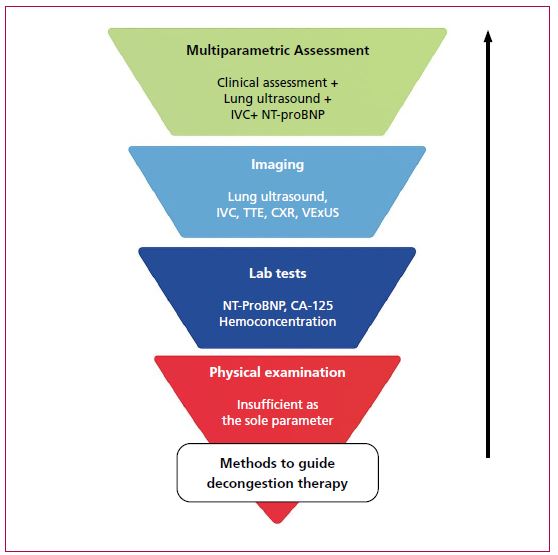 Multiparametric Assessment

Clinical assessment +
Lung ultrasound +
IVC+ NT-proBNP

Imaging

Lung ultrasound,
IVC, TTE, CXR, VExUS

Lab tests

NT-ProBNP, CA-125
Hemoconcentration

Physical examination

Insufficient as
the sole parameter

Methods to guide
decongestion therapy